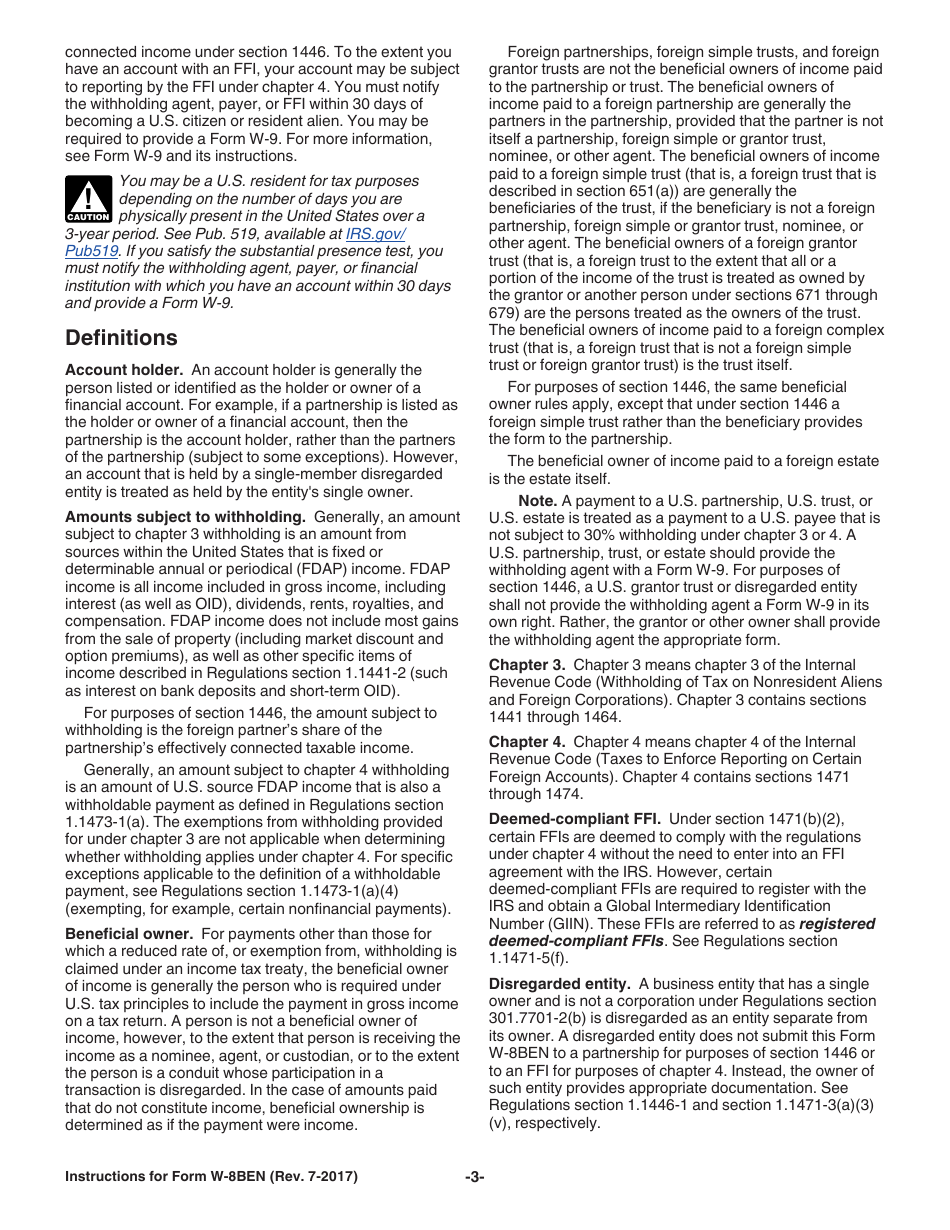 connected income under section 1446. To the extent you have an account with an FFI, your account may be subject to reporting by the FFI under chapter 4. You must notify the withholding agent, payer, or FFI within 30 days of becoming a U.S. citizen or resident alien. You may be required to provide a Form W-9. For more information, see Form W-9 and its instructions.

CAUTION

You may be a U.S. resident for tax purposes depending on the number of days you are physically present in the United States over a 3-year period. See Pub. 519, available at IRS.gov/Pub519. If you satisfy the substantial presence test, you must notify the withholding agent, payer, or financial institution with which you have an account within 30 days and provide a Form W-9.

Definitions

Account holder. An account holder is generally the person listed or identified as the holder or owner of a financial account. For example, if a partnership is listed as the holder or owner of a financial account, then the partnership is the account holder, rather than the partners of the partnership (subject to some exceptions). However, an account that is held by a single-member disregarded entity is treated as held by the entity's single owner.

Amounts subject to withholding. Generally, an amount subject to chapter 3 withholding is an amount from sources within the United States that is fixed or determinable annual or periodical (FDAP) income. FDAP income is all income included in gross income, including interest (as well as OID), dividends, rents, royalties, and compensation. FDAP income does not include most gains from the sale of property (including market discount and option premiums), as well as other specific items of income described in Regulations section 1.1441-2 (such as interest on bank deposits and short-term OID).

For purposes of section 1446, the amount subject to withholding is the foreign partner's share of the partnership's effectively connected taxable income.

Generally, an amount subject to chapter 4 withholding is an amount of U.S. source FDAP income that is also a withholdable payment as defined in Regulations section 1.1473-1(a). The exemptions from withholding provided for under chapter 3 are not applicable when determining whether withholding applies under chapter 4. For specific exceptions applicable to the definition of a withholdable payment, see Regulations section 1.1473-1(a)(4) (exempting, for example, certain nonfinancial payments).

Beneficial owner. For payments other than those for which a reduced rate of, or exemption from, withholding is claimed under an income tax treaty, the beneficial owner of income is generally the person who is required under U.S. tax principles to include the payment in gross income on a tax return. A person is not a beneficial owner of income, however, to the extent that person is receiving the income as a nominee, agent, or custodian, or to the extent the person is a conduit whose participation in a transaction is disregarded. In the case of amounts paid that do not constitute income, beneficial ownership is determined as if the payment were income.

Foreign partnerships, foreign simple trusts, and foreign grantor trusts are not the beneficial owners of income paid to the partnership or trust. The beneficial owners of income paid to a foreign partnership are generally the partners in the partnership, provided that the partner is not itself a partnership, foreign simple or grantor trust, nominee, or other agent. The beneficial owners of income paid to a foreign simple trust (that is, a foreign trust that is described in section 651(a)) are generally the beneficiaries of the trust, if the beneficiary is not a foreign partnership, foreign simple or grantor trust, nominee, or other agent. The beneficial owners of a foreign grantor trust (that is, a foreign trust to the extent that all or a portion of the income of the trust is treated as owned by the grantor or another person under sections 671 through 679) are the persons treated as the owners of the trust. The beneficial owners of income paid to a foreign complex trust (that is, a foreign trust that is not a foreign simple trust or foreign grantor trust) is the trust itself.

For purposes of section 1446, the same beneficial owner rules apply, except that under section 1446 a foreign simple trust rather than the beneficiary provides the form to the partnership.

The beneficial owner of income paid to a foreign estate is the estate itself.

Note. A payment to a U.S. partnership, U.S. trust, or U.S. estate is treated as a payment to a U.S. payee that is not subject to 30% withholding under chapter 3 or 4. A U.S. partnership, trust, or estate should provide the withholding agent with a Form W-9. For purposes of section 1446, a U.S. grantor trust or disregarded entity shall not provide the withholding agent a Form W-9 in its own right. Rather, the grantor or other owner shall provide the withholding agent the appropriate form.

Chapter 3. Chapter 3 means chapter 3 of the Internal Revenue Code (Withholding of Tax on Nonresident Aliens and Foreign Corporations). Chapter 3 contains sections 1441 through 1464.

Chapter 4. Chapter 4 means chapter 4 of the Internal Revenue Code (Taxes to Enforce Reporting on Certain Foreign Accounts). Chapter 4 contains sections 1471 through 1474.

Deemed-compliant FFI. Under section 1471(b)(2), certain FFIs are deemed to comply with the regulations under chapter 4 without the need to enter into an FFI agreement with the IRS. However, certain deemed-compliant FFIs are required to register with the IRS and obtain a Global Intermediary Identification Number (GIIN). These FFIs are referred to as registered deemed-compliant FFIs. See Regulations section 1.1471-5(f).

Disregarded entity. A business entity that has a single owner and is not a corporation under Regulations section 301.7701-2(b) is disregarded as an entity separate from its owner. A disregarded entity does not submit this Form W-8BEN to a partnership for purposes of section 1446 or to an FFI for purposes of chapter 4. Instead, the owner of such entity provides appropriate documentation. See Regulations section 1.1446-1 and section 1.1471-3(a)(3)(v), respectively.

Instructions for Form W-8BEN (Rev. 7-2017) -3-